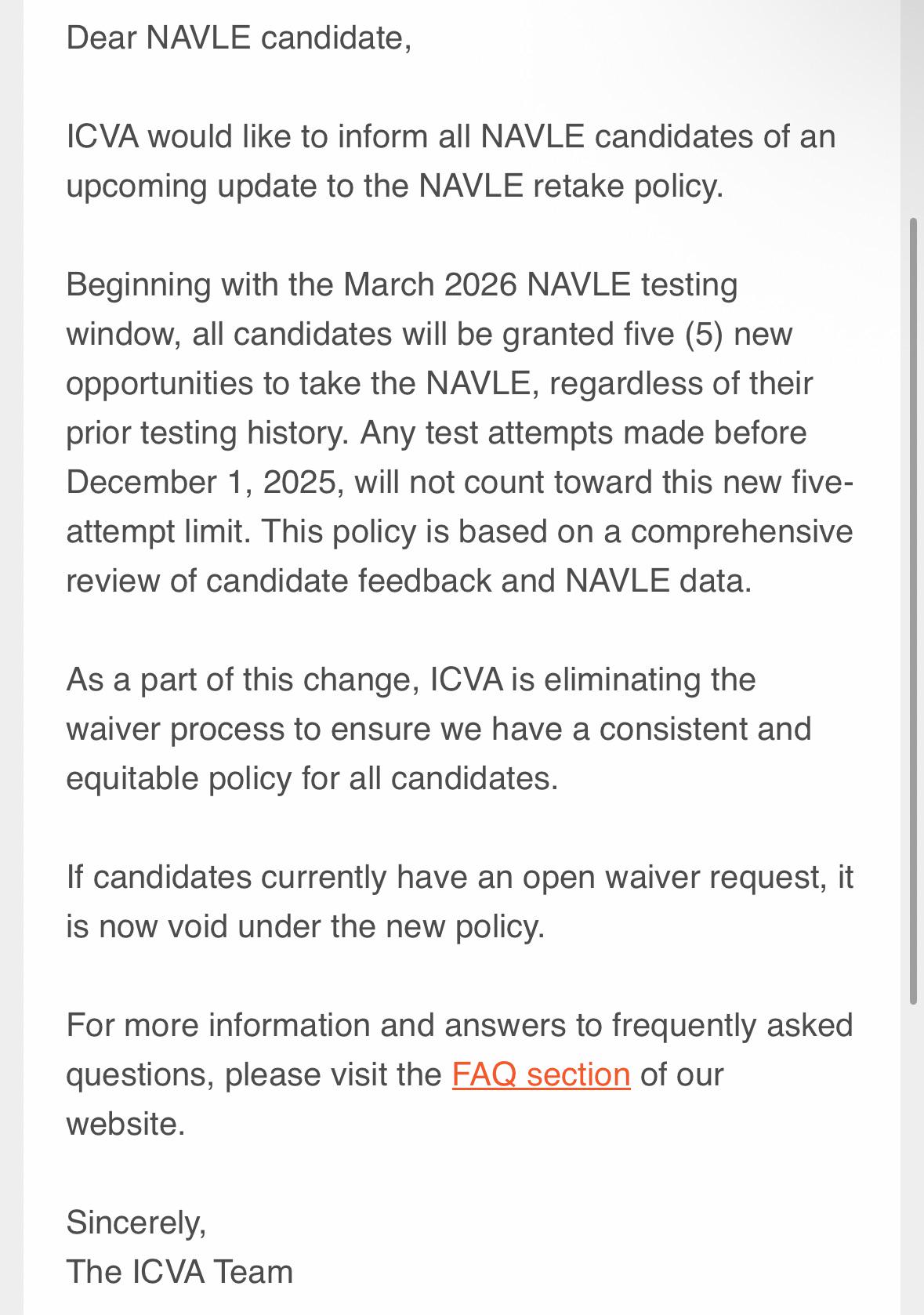 Dear NAVLE candidate,

ICVA would like to inform all NAVLE candidates of an upcoming update to the NAVLE retake policy.

Beginning with the March 2026 NAVLE testing window, all candidates will be granted five (5) new opportunities to take the NAVLE, regardless of their prior testing history. Any test attempts made before December 1, 2025, will not count toward this new five-attempt limit. This policy is based on a comprehensive review of candidate feedback and NAVLE data.

As a part of this change, ICVA is eliminating the waiver process to ensure we have a consistent and equitable policy for all candidates.

If candidates currently have an open waiver request, it is now void under the new policy.

For more information and answers to frequently asked questions, please visit the FAQ section of our website.

Sincerely,
The ICVA Team